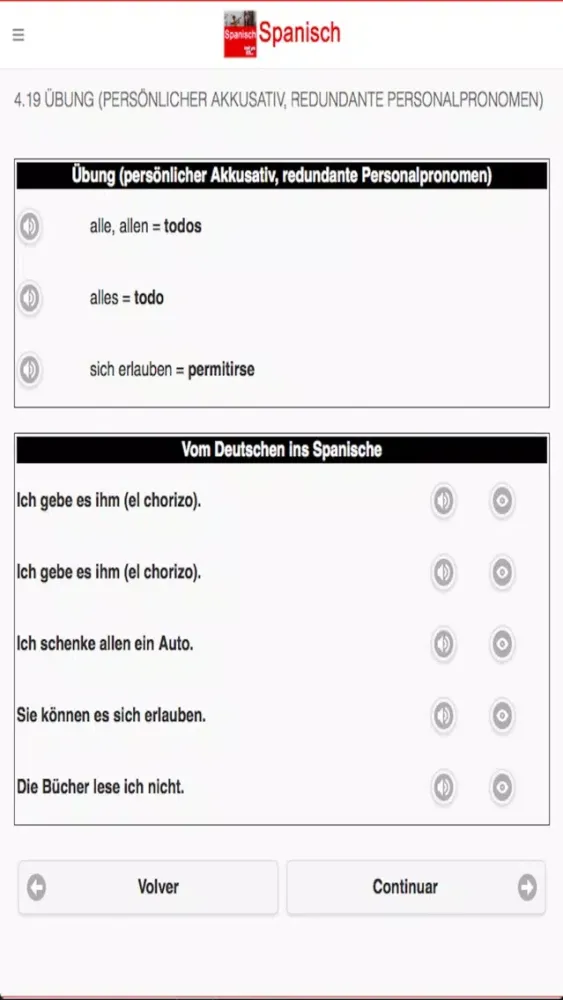 Spanisch Spanisch

4.19 ÜBUNG (PERSÖNLICHER AKKUSATIV, REDUNDANTE PERSONALPRONOMEN)

Übung (persönlicher Akkusativ, redundante Personalpronomen)

alle, allen = todos

alles = todo

sich erlauben = permitirse

Vom Deutschen ins Spanische

Ich gebe es ihm (el chorizo).

Ich gebe es ihm (el chorizo).

Ich schenke allen ein Auto.

Sie können es sich erlauben.

Die Bücher lese ich nicht.

Volver

Continuar